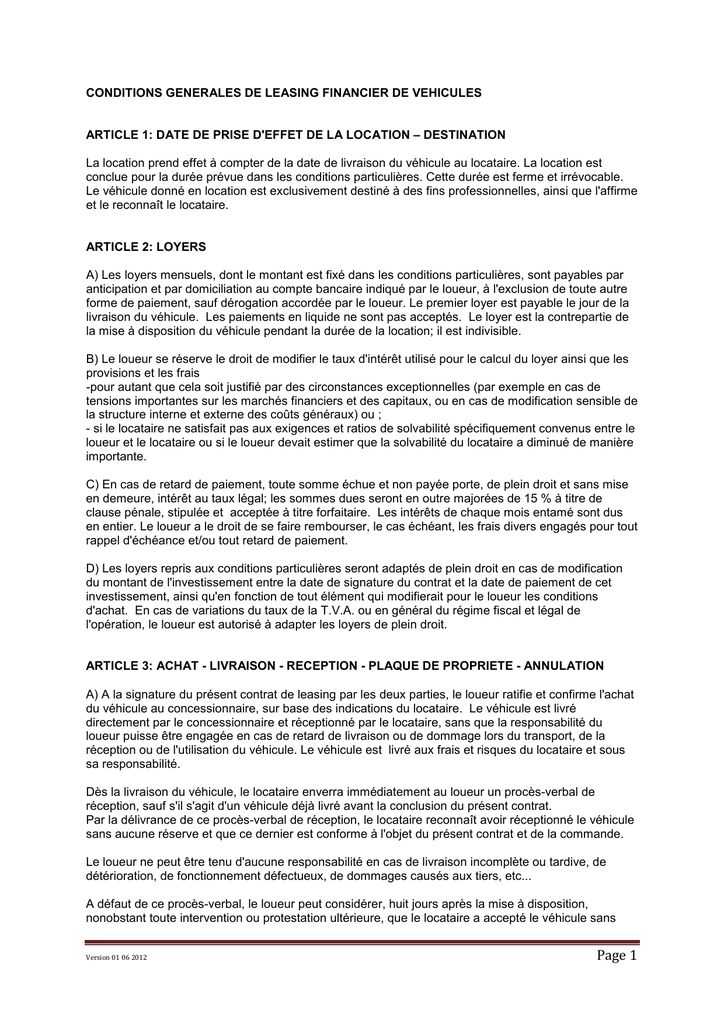 CONDITIONS GENERALES DE LEASING FINANCIER DE VEHICULES

ARTICLE 1: DATE DE PRISE D'EFFET DE LA LOCATION – DESTINATION

La location prend effet à compter de la date de livraison du véhicule au locataire. La location est conclue pour la durée prévue dans les conditions particulières. Cette durée est ferme et irrévocable. Le véhicule donné en location est exclusivement destiné à des fins professionnelles, ainsi que l'affirme et le reconnaît le locataire.

ARTICLE 2: LOYERS

A) Les loyers mensuels, dont le montant est fixé dans les conditions particulières, sont payables par anticipation et par domiciliation au compte bancaire indiqué par le loueur, à l'exclusion de toute autre forme de paiement, sauf dérogation accordée par le loueur. Le premier loyer est payable le jour de la livraison du véhicule. Les paiements en liquide ne sont pas acceptés. Le loyer est la contrepartie de la mise à disposition du véhicule pendant la durée de la location; il est indivisible.

B) Le loueur se réserve le droit de modifier le taux d'intérêt utilisé pour le calcul du loyer ainsi que les provisions et les frais
-pour autant que cela soit justifié par des circonstances exceptionnelles (par exemple en cas de tensions importantes sur les marchés financiers et des capitaux, ou en cas de modification sensible de la structure interne et externe des coûts généraux) ou ;
- si le locataire ne satisfait pas aux exigences et ratios de solvabilité spécifiquement convenus entre le loueur et le locataire ou si le loueur devait estimer que la solvabilité du locataire a diminué de manière importante.

C) En cas de retard de paiement, toute somme échue et non payée porte, de plein droit et sans mise en demeure, intérêt au taux légal; les sommes dues seront en outre majorées de 15 % à titre de clause pénale, stipulée et acceptée à titre forfaitaire. Les intérêts de chaque mois entamé sont dus en entier. Le loueur a le droit de se faire rembourser, le cas échéant, les frais divers engagés pour tout rappel d'échéance et/ou tout retard de paiement.

D) Les loyers repris aux conditions particulières seront adaptés de plein droit en cas de modification du montant de l'investissement entre la date de signature du contrat et la date de paiement de cet investissement, ainsi qu'en fonction de tout élément qui modifierait pour le loueur les conditions d'achat. En cas de variations du taux de la T.V.A. ou en général du régime fiscal et légal de l'opération, le loueur est autorisé à adapter les loyers de plein droit.

ARTICLE 3: ACHAT - LIVRAISON - RECEPTION - PLAQUE DE PROPRIETE - ANNULATION

A) A la signature du présent contrat de leasing par les deux parties, le loueur ratifie et confirme l'achat du véhicule au concessionnaire, sur base des indications du locataire. Le véhicule est livré directement par le concessionnaire et réceptionné par le locataire, sans que la responsabilité du loueur puisse être engagée en cas de retard de livraison ou de dommage lors du transport, de la réception ou de l'utilisation du véhicule. Le véhicule est livré aux frais et risques du locataire et sous sa responsabilité.

Dès la livraison du véhicule, le locataire enverra immédiatement au loueur un procès-verbal de réception, sauf s'il s'agit d'un véhicule déjà livré avant la conclusion du présent contrat.
Par la délivrance de ce procès-verbal de réception, le locataire reconnaît avoir réceptionné le véhicule sans aucune réserve et que ce dernier est conforme à l'objet du présent contrat et de la commande.

Le loueur ne peut être tenu d'aucune responsabilité en cas de livraison incomplète ou tardive, de détérioration, de fonctionnement défectueux, de dommages causés aux tiers, etc...

A défaut de ce procès-verbal, le loueur peut considérer, huit jours après la mise à disposition, nonobstant toute intervention ou protestation ultérieure, que le locataire a accepté le véhicule sans

Version 01 06 2012

Page 1